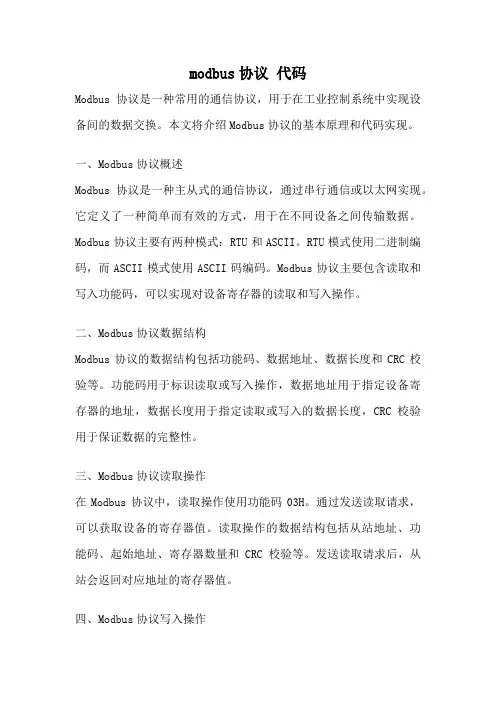 modbus 协议 代码

Modbus 协议是一种常用的通信协议，用于在工业控制系统中实现设备间的数据交换。本文将介绍 Modbus 协议的基本原理和代码实现。

一、Modbus 协议概述

Modbus 协议是一种主从式的通信协议，通过串行通信或以太网实现。它定义了一种简单而有效的方式，用于在不同设备之间传输数据。Modbus 协议主要有两种模式：RTU 和 ASCII。RTU 模式使用二进制编码，而 ASCII 模式使用 ASCII 码编码。Modbus 协议主要包含读取和写入功能码，可以实现对设备寄存器的读取和写入操作。

二、Modbus 协议数据结构

Modbus 协议的数据结构包括功能码、数据地址、数据长度和 CRC 校验等。功能码用于标识读取或写入操作，数据地址用于指定设备寄存器的地址，数据长度用于指定读取或写入的数据长度，CRC 校验用于保证数据的完整性。

三、Modbus 协议读取操作

在 Modbus 协议中，读取操作使用功能码 03H。通过发送读取请求，可以获取设备的寄存器值。读取操作的数据结构包括从站地址、功能码、起始地址、寄存器数量和 CRC 校验等。发送读取请求后，从站会返回对应地址的寄存器值。

四、Modbus 协议写入操作